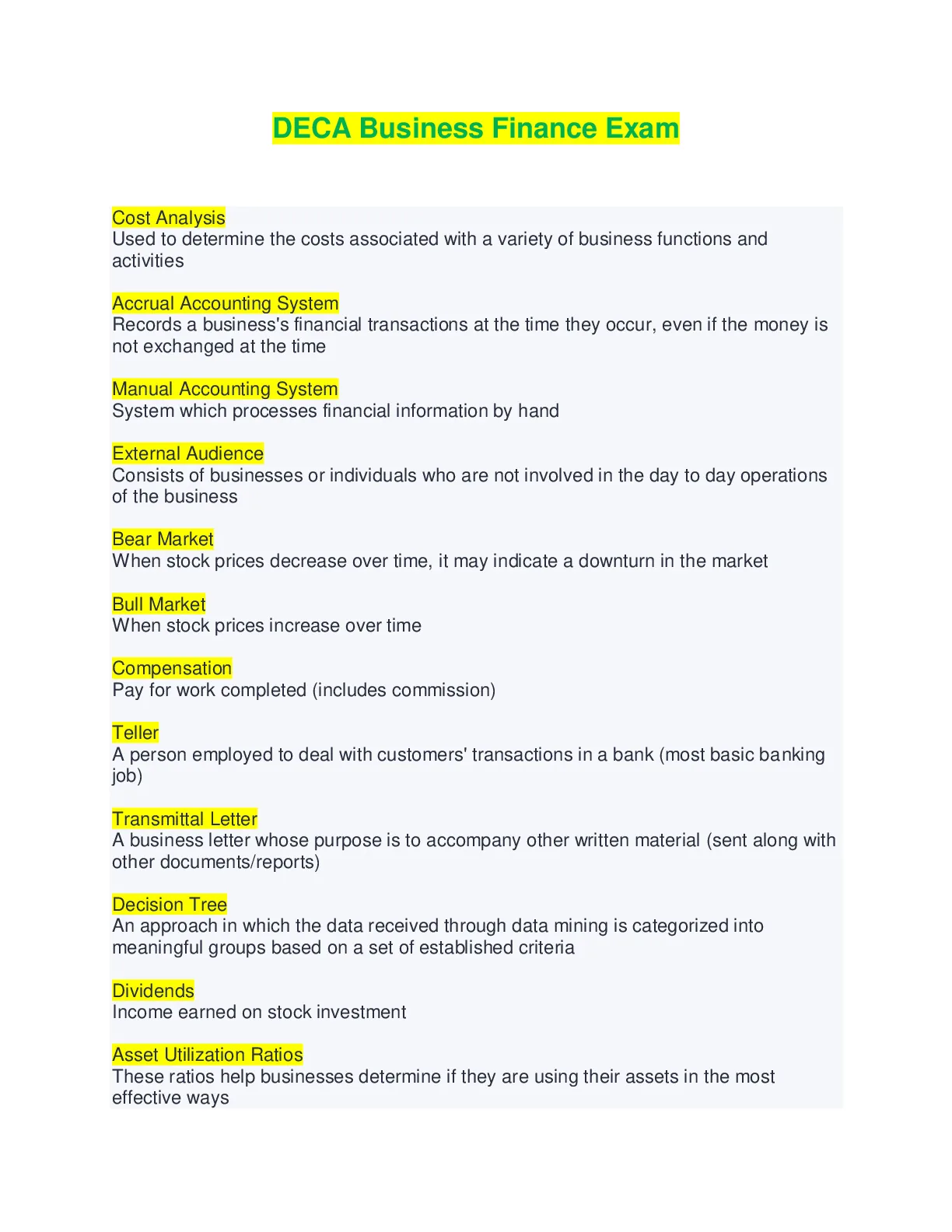 DECA Business Finance Exam

Cost Analysis
Used to determine the costs associated with a variety of business functions and activities

Accrual Accounting System
Records a business's financial transactions at the time they occur, even if the money is not exchanged at the time

Manual Accounting System
System which processes financial information by hand

External Audience
Consists of businesses or individuals who are not involved in the day to day operations of the business

Bear Market
When stock prices decrease over time, it may indicate a downturn in the market

Bull Market
When stock prices increase over time

Compensation
Pay for work completed (includes commission)

Teller
A person employed to deal with customers' transactions in a bank (most basic banking job)

Transmittal Letter
A business letter whose purpose is to accompany other written material (sent along with other documents/reports)

Decision Tree
An approach in which the data received through data mining is categorized into meaningful groups based on a set of established criteria

Dividends
Income earned on stock investment

Asset Utilization Ratios
These ratios help businesses determine if they are using their assets in the most effective ways